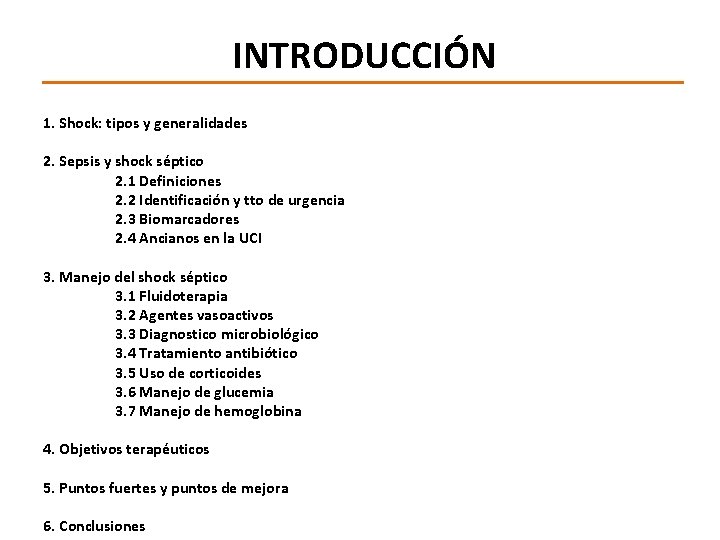 INTRODUCCIÓN

1. Shock: tipos y generalidades

2. Sepsis y shock séptico
2.1 Definiciones
2.2 Identificación y tto de urgencia
2.3 Biomarcadores
2.4 Ancianos en la UCI

3. Manejo del shock séptico
3.1 Fluidoterapia
3.2 Agentes vasoactivos
3.3 Diagnostico microbiológico
3.4 Tratamiento antibiótico
3.5 Uso de corticoides
3.6 Manejo de glucemia
3.7 Manejo de hemoglobina

4. Objetivos terapéuticos

5. Puntos fuertes y puntos de mejora

6. Conclusiones